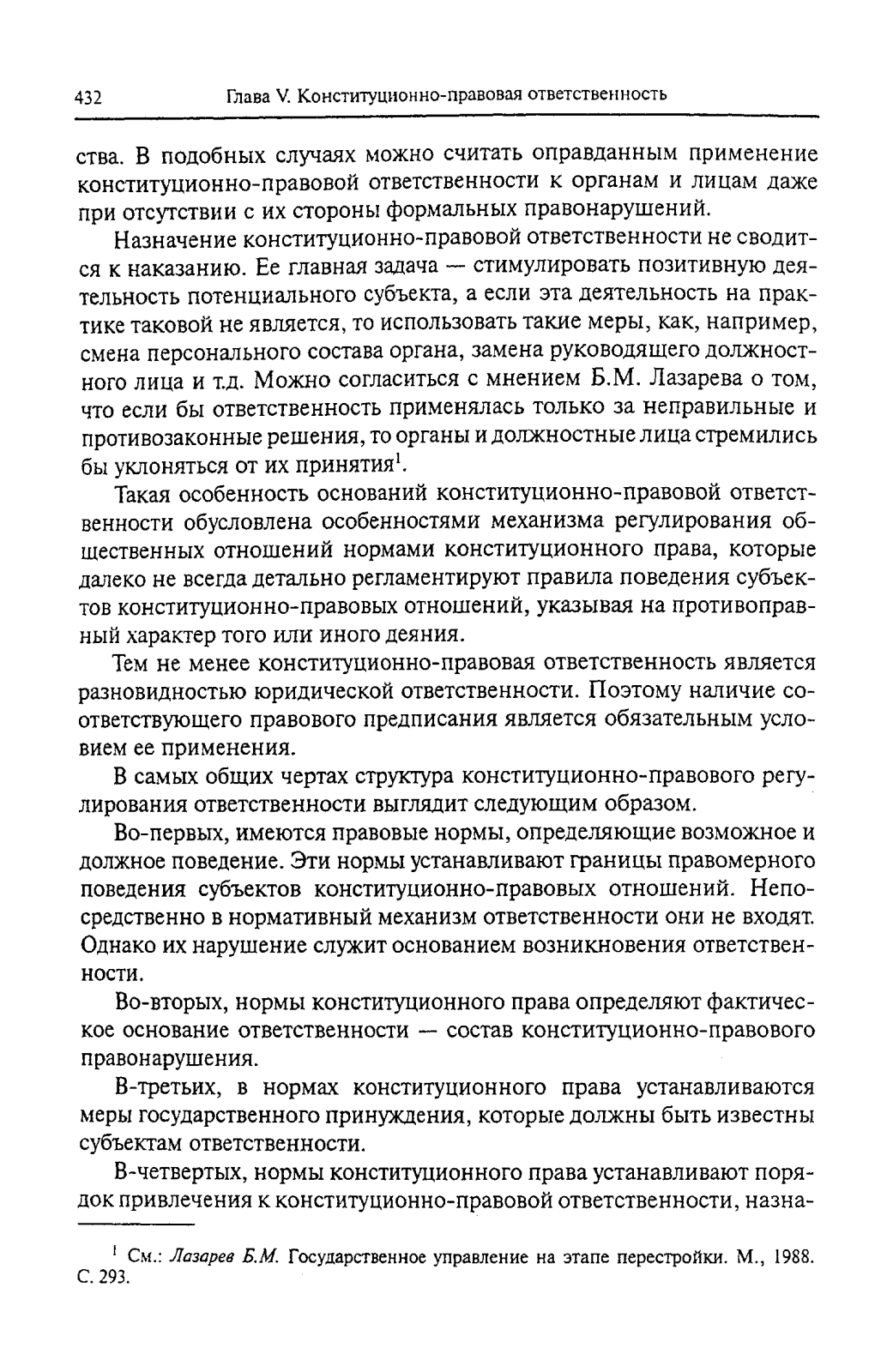 432 Глава V. Конституционно-правовая ответственность

ства. В подобных случаях можно считать оправданным применение конституционно-правовой ответственности к органам и лицам даже при отсутствии с их стороны формальных правонарушений.

Назначение конституционно-правовой ответственности не сводится к наказанию. Ее главная задача — стимулировать позитивную деятельность потенциального субъекта, а если эта деятельность на практике таковой не является, то использовать такие меры, как, например, смена персонального состава органа, замена руководящего должностного лица и т.д. Можно согласиться с мнением Б.М. Лазарева о том, что если бы ответственность применялась только за неправильные и противозаконные решения, то органы и должностные лица стремились бы уклоняться от их принятия$^1$.

Такая особенность оснований конституционно-правовой ответственности обусловлена особенностями механизма регулирования общественных отношений нормами конституционного права, которые далеко не всегда детально регламентируют правила поведения субъектов конституционно-правовых отношений, указывая на противоправный характер того или иного деяния.

Тем не менее конституционно-правовая ответственность является разновидностью юридической ответственности. Поэтому наличие соответствующего правового предписания является обязательным условием ее применения.

В самых общих чертах структура конституционно-правового регулирования ответственности выглядит следующим образом.

Во-первых, имеются правовые нормы, определяющие возможное и должное поведение. Эти нормы устанавливают границы правомерного поведения субъектов конституционно-правовых отношений. Непосредственно в нормативный механизм ответственности они не входят. Однако их нарушение служит основанием возникновения ответственности.

Во-вторых, нормы конституционного права определяют фактическое основание ответственности — состав конституционно-правового правонарушения.

В-третьих, в нормах конституционного права устанавливаются меры государственного принуждения, которые должны быть известны субъектам ответственности.

В-четвертых, нормы конституционного права устанавливают порядок привлечения к конституционно-правовой ответственности, назна-

$^1$ См.: Лазарев Б.М. Государственное управление на этапе перестройки. М., 1988. С. 293.